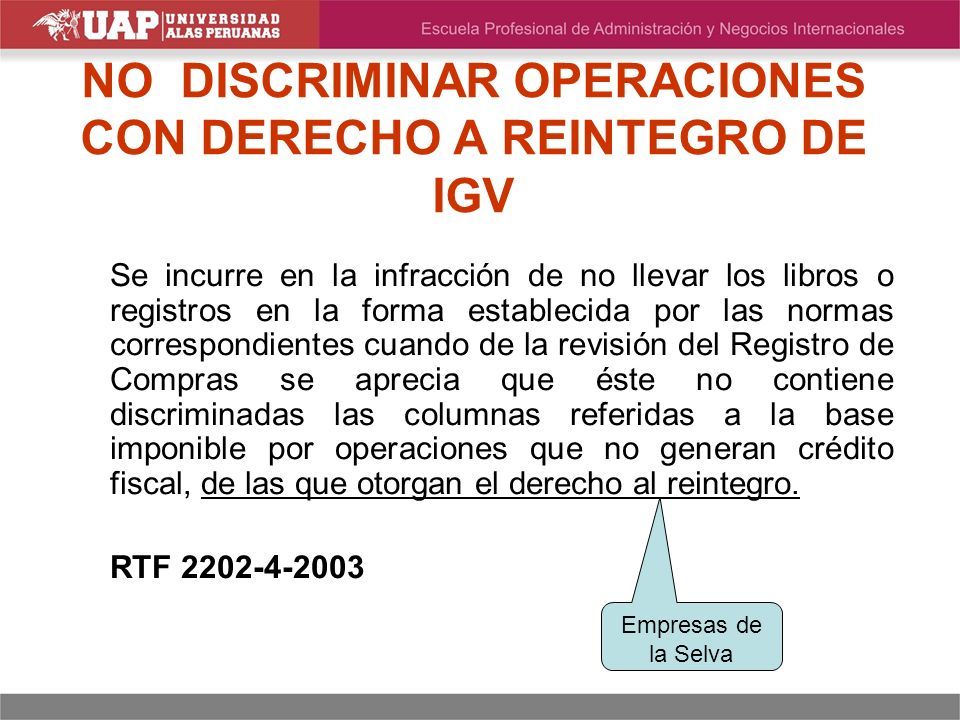 UAP UNIVERSIDAD ALAS PERUANAS

Escuela Profesional de Administración y Negocios Internacionales

NO DISCRIMINAR OPERACIONES CON DERECHO A REINTEGRO DE IGV

Se incurre en la infracción de no llevar los libros o registros en la forma establecida por las normas correspondientes cuando de la revisión del Registro de Compras se aprecia que éste no contiene discriminadas las columnas referidas a la base imponible por operaciones que no generan crédito fiscal, de las que otorgan el derecho al reintegro.

RTF 2202-4-2003

Empresas de la Selva